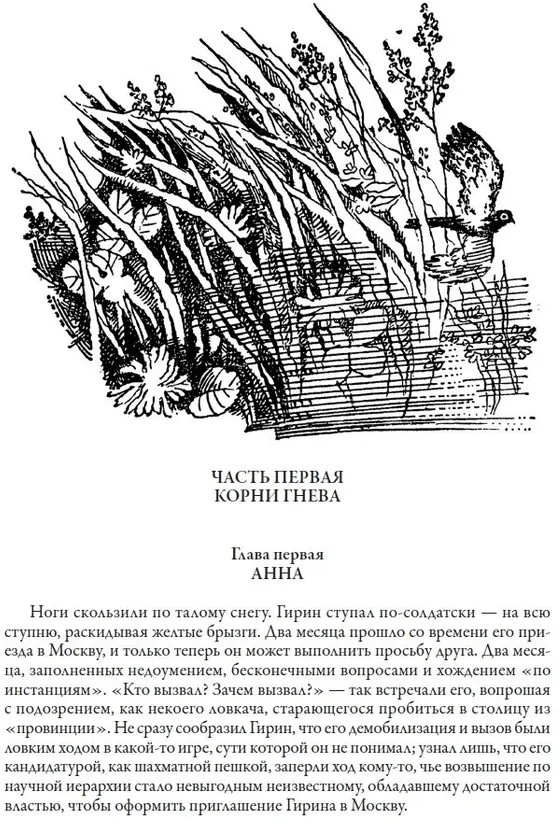 ЧАСТЬ ПЕРВАЯ
КОРНИ ГНЕВА

Глава первая
АННА

Ноги скользили по талому снегу. Гирин ступал по-солдатски — на всю ступню, раскидывая желтые брызги. Два месяца прошло со времени его приезда в Москву, и только теперь он может выполнить просьбу друга. Два месяца, заполненных недоумением, бесконечными вопросами и хождением «по инстанциям». «Кто вызвал? Зачем вызвал?» — так встречали его, вопрошая с подозрением, как некоего ловкача, старающегося пробиться в столицу из «провинции». Не сразу сообразил Гирин, что его демобилизация и вызов были ловким ходом в какой-то игре, сути которой он не понимал; узнал лишь, что его кандидатурой, как шахматной пешкой, заперли ход кому-то, чье возвышение по научной иерархии стало невыгодным неизвестному, обладавшему достаточной властью, чтобы оформить приглашение Гирина в Москву.